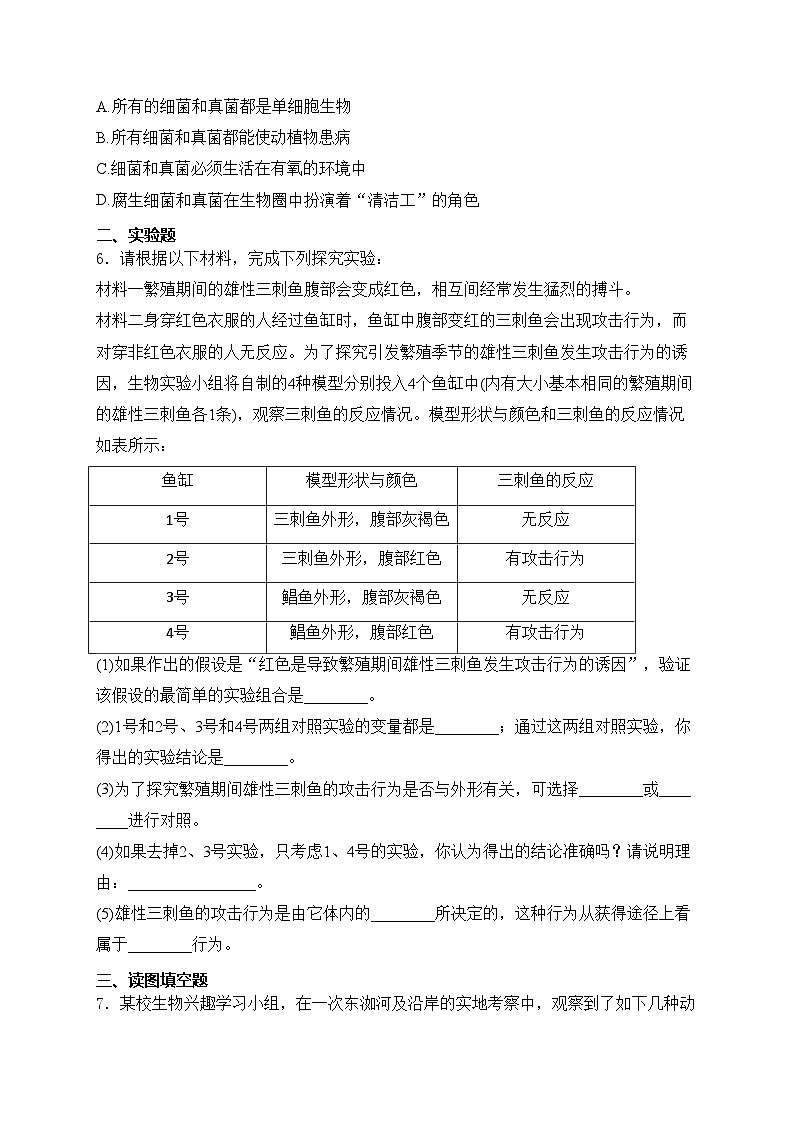 A.所有的细菌和真菌都是单细胞生物
B.所有细菌和真菌都能使动植物患病
C.细菌和真菌必须生活在有氧的环境中
D.腐生细菌和真菌在生物圈中扮演着“清洁工”的角色

二、实验题

6．请根据以下材料，完成下列探究实验：

材料一繁殖期间的雄性三刺鱼腹部会变成红色，相互间经常发生猛烈的搏斗。

材料二身穿红色衣服的人经过鱼缸时，鱼缸中腹部变红的三刺鱼会出现攻击行为，而对穿非红色衣服的人无反应。为了探究引发繁殖季节的雄性三刺鱼发生攻击行为的诱因，生物实验小组将自制的4种模型分别投入4个鱼缸中(内有大小基本相同的繁殖期间的雄性三刺鱼各1条)，观察三刺鱼的反应情况。模型形状与颜色和三刺鱼的反应情况如表所示：

| 鱼缸 | 模型形状与颜色 | 三刺鱼的反应 |
|---|---|---|
| 1号 | 三刺鱼外形，腹部灰褐色 | 无反应 |
| 2号 | 三刺鱼外形，腹部红色 | 有攻击行为 |
| 3号 | 鲳鱼外形，腹部灰褐色 | 无反应 |
| 4号 | 鲳鱼外形，腹部红色 | 有攻击行为 |

(1)如果作出的假设是“红色是导致繁殖期间雄性三刺鱼发生攻击行为的诱因”，验证该假设的最简单的实验组合是________。

(2)1号和2号、3号和4号两组对照实验的变量都是________；通过这两组对照实验，你得出的实验结论是________。

(3)为了探究繁殖期间雄性三刺鱼的攻击行为是否与外形有关，可选择________或________进行对照。

(4)如果去掉2、3号实验，只考虑1、4号的实验，你认为得出的结论准确吗？请说明理由：________________。

(5)雄性三刺鱼的攻击行为是由它体内的________所决定的，这种行为从获得途径上看属于________行为。

三、读图填空题

7．某校生物兴趣学习小组，在一次东洳河及沿岸的实地考察中，观察到了如下几种动